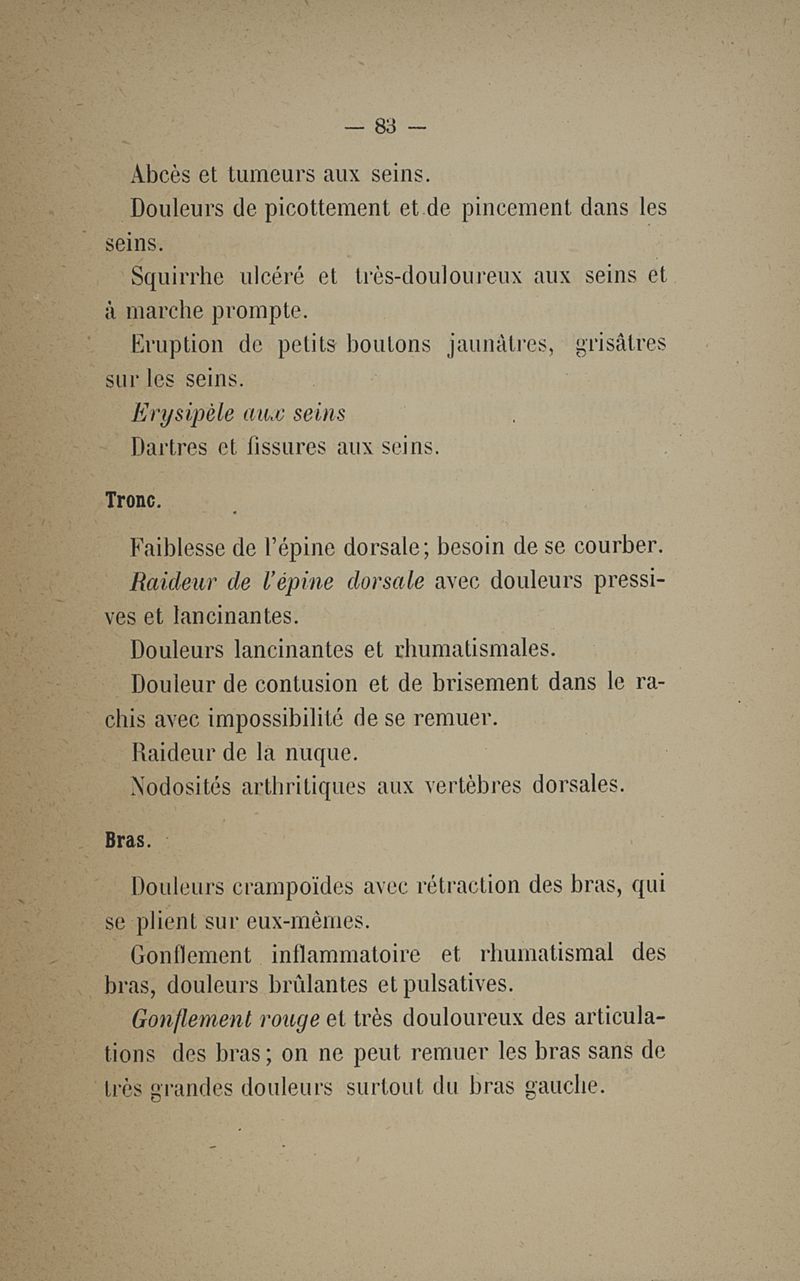 — 83 —

Abcès et tumeurs aux seins.

Douleurs de picottement et de pincement dans les seins.

Squirrhe ulcéré et très-douloureux aux seins et à marche prompte.

Eruption de petits boutons jaunâtres, grisâtres sur les seins.

Erysipèle aux seins

Dartres et fissures aux seins.

Tronc.

Faiblesse de l'épine dorsale; besoin de se courber.

Raideur de l'épine dorsale avec douleurs pressives et lancinantes.

Douleurs lancinantes et rhumatismales.

Douleur de contusion et de brisement dans le rachis avec impossibilité de se remuer.

Raideur de la nuque.

Nodosités arthritiques aux vertèbres dorsales.

Bras.

Douleurs crampoïdes avec rétraction des bras, qui se plient sur eux-mêmes.

Gonflement inflammatoire et rhumatismal des bras, douleurs brûlantes et pulsatives.

Gonflement rouge et très douloureux des articulations des bras; on ne peut remuer les bras sans de très grandes douleurs surtout du bras gauche.